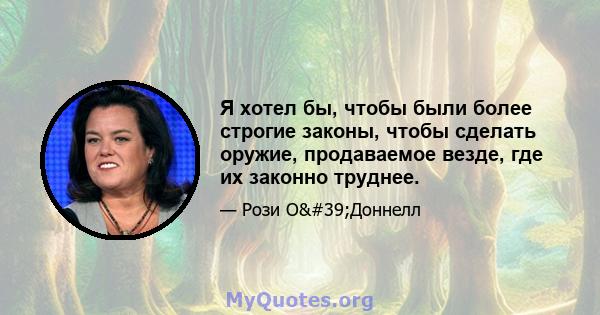 Я хотел бы, чтобы были более строгие законы, чтобы сделать оружие, продаваемое везде, где их законно труднее.

— Рози O&#39;Доннелл

MyQuotes.org